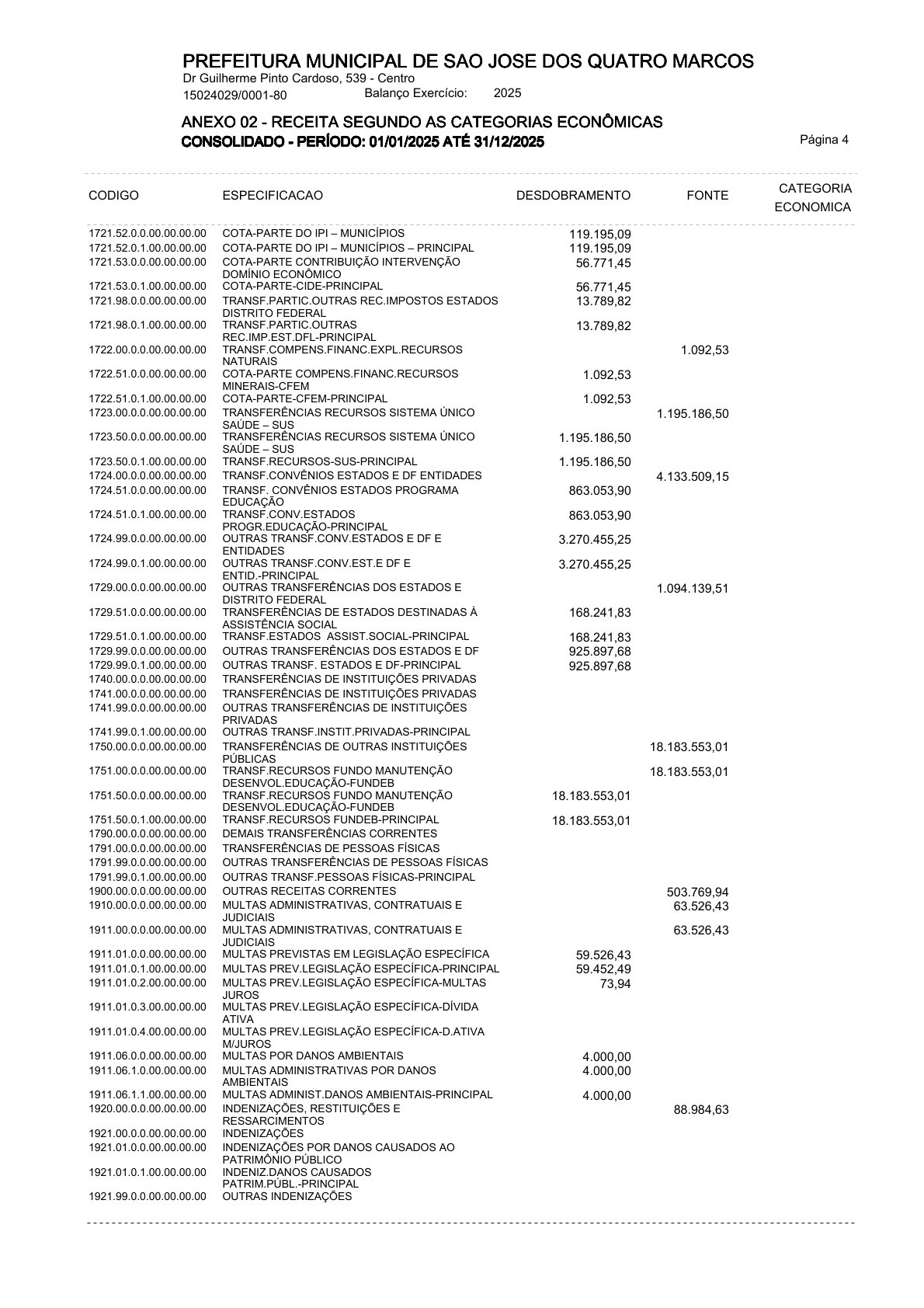 PREFEITURA MUNICIPAL DE SAO JOSE DOS QUATRO MARCOS
Dr Guilherme Pinto Cardoso, 539 - Centro
15024029/0001-80 Balanço Exercício: 2025

ANEXO 02 - RECEITA SEGUNDO AS CATEGORIAS ECONÔMICAS
CONSOLIDADO - PERÍODO: 01/01/2025 ATÉ 31/12/2025

Página 4

| CODIGO | ESPECIFICACAO | DESDOBRAMENTO | FONTE | CATEGORIA ECONOMICA |
|---|---|---|---|---|
| 1721.52.0.0.00.00.00.00 | COTA-PARTE DO IPI – MUNICÍPIOS | 119.195,09 | | |
| 1721.52.0.1.00.00.00.00 | COTA-PARTE DO IPI – MUNICÍPIOS – PRINCIPAL | 119.195,09 | | |
| 1721.53.0.0.00.00.00.00 | COTA-PARTE CONTRIBUIÇÃO INTERVENÇÃO DOMÍNIO ECONÔMICO | 56.771,45 | | |
| 1721.53.0.1.00.00.00.00 | COTA-PARTE-CIDE-PRINCIPAL | 56.771,45 | | |
| 1721.98.0.0.00.00.00.00 | TRANSF.PARTIC.OUTRAS REC.IMPOSTOS ESTADOS DISTRITO FEDERAL | 13.789,82 | | |
| 1721.98.0.1.00.00.00.00 | TRANSF.PARTIC.OUTRAS REC.IMP.EST.DFL-PRINCIPAL | 13.789,82 | | |
| 1722.00.0.0.00.00.00.00 | TRANSF.COMPENS.FINANC.EXPL.RECURSOS NATURAIS | | 1.092,53 | |
| 1722.51.0.0.00.00.00.00 | COTA-PARTE COMPENS.FINANC.RECURSOS MINERAIS-CFEM | 1.092,53 | | |
| 1722.51.0.1.00.00.00.00 | COTA-PARTE-CFEM-PRINCIPAL | 1.092,53 | | |
| 1723.00.0.0.00.00.00.00 | TRANSFERÊNCIAS RECURSOS SISTEMA ÚNICO SAÚDE – SUS | | 1.195.186,50 | |
| 1723.50.0.0.00.00.00.00 | TRANSFERÊNCIAS RECURSOS SISTEMA ÚNICO SAÚDE – SUS | 1.195.186,50 | | |
| 1723.50.0.1.00.00.00.00 | TRANSF.RECURSOS-SUS-PRINCIPAL | 1.195.186,50 | | |
| 1724.00.0.0.00.00.00.00 | TRANSF.CONVÊNIOS ESTADOS E DF ENTIDADES | | 4.133.509,15 | |
| 1724.51.0.0.00.00.00.00 | TRANSF. CONVÊNIOS ESTADOS PROGRAMA EDUCAÇÃO | 863.053,90 | | |
| 1724.51.0.1.00.00.00.00 | TRANSF.CONV.ESTADOS PROGR.EDUCAÇÃO-PRINCIPAL | 863.053,90 | | |
| 1724.99.0.0.00.00.00.00 | OUTRAS TRANSF.CONV.ESTADOS E DF E ENTIDADES | 3.270.455,25 | | |
| 1724.99.0.1.00.00.00.00 | OUTRAS TRANSF.CONV.EST.E DF E ENTID.-PRINCIPAL | 3.270.455,25 | | |
| 1729.00.0.0.00.00.00.00 | OUTRAS TRANSFERÊNCIAS DOS ESTADOS E DISTRITO FEDERAL | | 1.094.139,51 | |
| 1729.51.0.0.00.00.00.00 | TRANSFERÊNCIAS DE ESTADOS DESTINADAS À ASSISTÊNCIA SOCIAL | 168.241,83 | | |
| 1729.51.0.1.00.00.00.00 | TRANSF.ESTADOS ASSIST.SOCIAL-PRINCIPAL | 168.241,83 | | |
| 1729.99.0.0.00.00.00.00 | OUTRAS TRANSFERÊNCIAS DOS ESTADOS E DF | 925.897,68 | | |
| 1729.99.0.1.00.00.00.00 | OUTRAS TRANSF. ESTADOS E DF-PRINCIPAL | 925.897,68 | | |
| 1740.00.0.0.00.00.00.00 | TRANSFERÊNCIAS DE INSTITUIÇÕES PRIVADAS | | | |
| 1741.00.0.0.00.00.00.00 | TRANSFERÊNCIAS DE INSTITUIÇÕES PRIVADAS | | | |
| 1741.99.0.0.00.00.00.00 | OUTRAS TRANSFERÊNCIAS DE INSTITUIÇÕES PRIVADAS | | | |
| 1741.99.0.1.00.00.00.00 | OUTRAS TRANSF.INSTIT.PRIVADAS-PRINCIPAL | | | |
| 1750.00.0.0.00.00.00.00 | TRANSFERÊNCIAS DE OUTRAS INSTITUIÇÕES PÚBLICAS | | 18.183.553,01 | |
| 1751.00.0.0.00.00.00.00 | TRANSF.RECURSOS FUNDO MANUTENÇÃO DESENVOL.EDUCAÇÃO-FUNDEB | | 18.183.553,01 | |
| 1751.50.0.0.00.00.00.00 | TRANSF.RECURSOS FUNDO MANUTENÇÃO DESENVOL.EDUCAÇÃO-FUNDEB | 18.183.553,01 | | |
| 1751.50.0.1.00.00.00.00 | TRANSF.RECURSOS FUNDEB-PRINCIPAL | 18.183.553,01 | | |
| 1790.00.0.0.00.00.00.00 | DEMAIS TRANSFERÊNCIAS CORRENTES | | | |
| 1791.00.0.0.00.00.00.00 | TRANSFERÊNCIAS DE PESSOAS FÍSICAS | | | |
| 1791.99.0.0.00.00.00.00 | OUTRAS TRANSFERÊNCIAS DE PESSOAS FÍSICAS | | | |
| 1791.99.0.1.00.00.00.00 | OUTRAS TRANSF.PESSOAS FÍSICAS-PRINCIPAL | | | |
| 1900.00.0.0.00.00.00.00 | OUTRAS RECEITAS CORRENTES | | 503.769,94 | |
| 1910.00.0.0.00.00.00.00 | MULTAS ADMINISTRATIVAS, CONTRATUAIS E JUDICIAIS | | 63.526,43 | |
| 1911.00.0.0.00.00.00.00 | MULTAS ADMINISTRATIVAS, CONTRATUAIS E JUDICIAIS | | 63.526,43 | |
| 1911.01.0.0.00.00.00.00 | MULTAS PREVISTAS EM LEGISLAÇÃO ESPECÍFICA | 59.526,43 | | |
| 1911.01.0.1.00.00.00.00 | MULTAS PREV.LEGISLAÇÃO ESPECÍFICA-PRINCIPAL | 59.452,49 | | |
| 1911.01.0.2.00.00.00.00 | MULTAS PREV.LEGISLAÇÃO ESPECÍFICA-MULTAS JUROS | 73,94 | | |
| 1911.01.0.3.00.00.00.00 | MULTAS PREV.LEGISLAÇÃO ESPECÍFICA-DÍVIDA ATIVA | | | |
| 1911.01.0.4.00.00.00.00 | MULTAS PREV.LEGISLAÇÃO ESPECÍFICA-D.ATIVA M/JUROS | | | |
| 1911.06.0.0.00.00.00.00 | MULTAS POR DANOS AMBIENTAIS | 4.000,00 | | |
| 1911.06.1.0.00.00.00.00 | MULTAS ADMINISTRATIVAS POR DANOS AMBIENTAIS | 4.000,00 | | |
| 1911.06.1.1.00.00.00.00 | MULTAS ADMINIST.DANOS AMBIENTAIS-PRINCIPAL | 4.000,00 | | |
| 1920.00.0.0.00.00.00.00 | INDENIZAÇÕES, RESTITUIÇÕES E RESSARCIMENTOS | | 88.984,63 | |
| 1921.00.0.0.00.00.00.00 | INDENIZAÇÕES | | | |
| 1921.01.0.0.00.00.00.00 | INDENIZAÇÕES POR DANOS CAUSADOS AO PATRIMÔNIO PÚBLICO | | | |
| 1921.01.0.1.00.00.00.00 | INDENIZ.DANOS CAUSADOS PATRIM.PÚBL.-PRINCIPAL | | | |
| 1921.99.0.0.00.00.00.00 | OUTRAS INDENIZAÇÕES | | | |